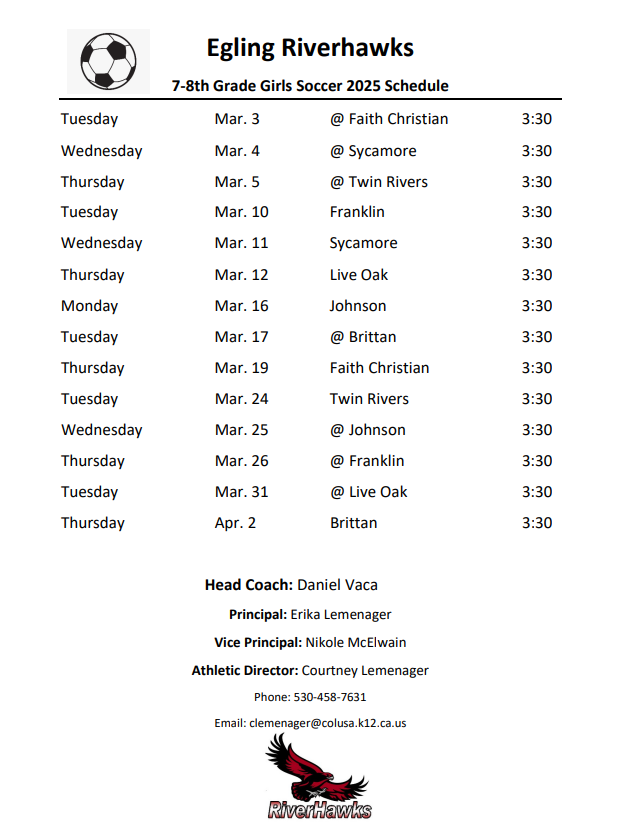 Egling Riverhawks

7-8th Grade Girls Soccer 2025 Schedule

| | | | |
|---|---|---|---|
| Tuesday | Mar. 3 | @ Faith Christian | 3:30 |
| Wednesday | Mar. 4 | @ Sycamore | 3:30 |
| Thursday | Mar. 5 | @ Twin Rivers | 3:30 |
| Tuesday | Mar. 10 | Franklin | 3:30 |
| Wednesday | Mar. 11 | Sycamore | 3:30 |
| Thursday | Mar. 12 | Live Oak | 3:30 |
| Monday | Mar. 16 | Johnson | 3:30 |
| Tuesday | Mar. 17 | @ Brittan | 3:30 |
| Thursday | Mar. 19 | Faith Christian | 3:30 |
| Tuesday | Mar. 24 | Twin Rivers | 3:30 |
| Wednesday | Mar. 25 | @ Johnson | 3:30 |
| Thursday | Mar. 26 | @ Franklin | 3:30 |
| Tuesday | Mar. 31 | @ Live Oak | 3:30 |
| Thursday | Apr. 2 | Brittan | 3:30 |

Head Coach: Daniel Vaca

Principal: Erika Lemenager

Vice Principal: Nikole McElwain

Athletic Director: Courtney Lemenager

Phone: 530-458-7631

Email: clemenager@colusa.k12.ca.us

RiverHawks